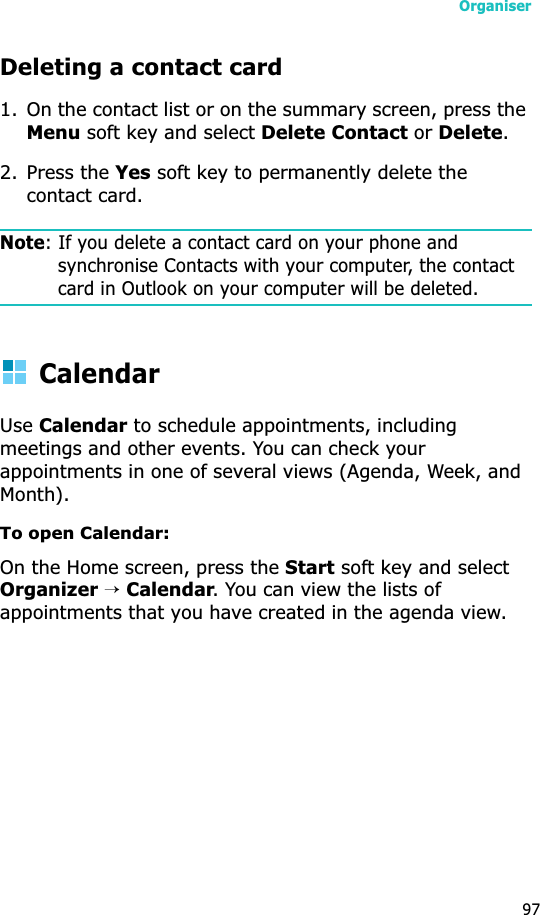 Organiser

Deleting a contact card

1. On the contact list or on the summary screen, press the Menu soft key and select Delete Contact or Delete.

2. Press the Yes soft key to permanently delete the contact card.

Note: If you delete a contact card on your phone and synchronise Contacts with your computer, the contact card in Outlook on your computer will be deleted.

Calendar

Use Calendar to schedule appointments, including meetings and other events. You can check your appointments in one of several views (Agenda, Week, and Month).

To open Calendar:

On the Home screen, press the Start soft key and select Organizer → Calendar. You can view the lists of appointments that you have created in the agenda view.

97